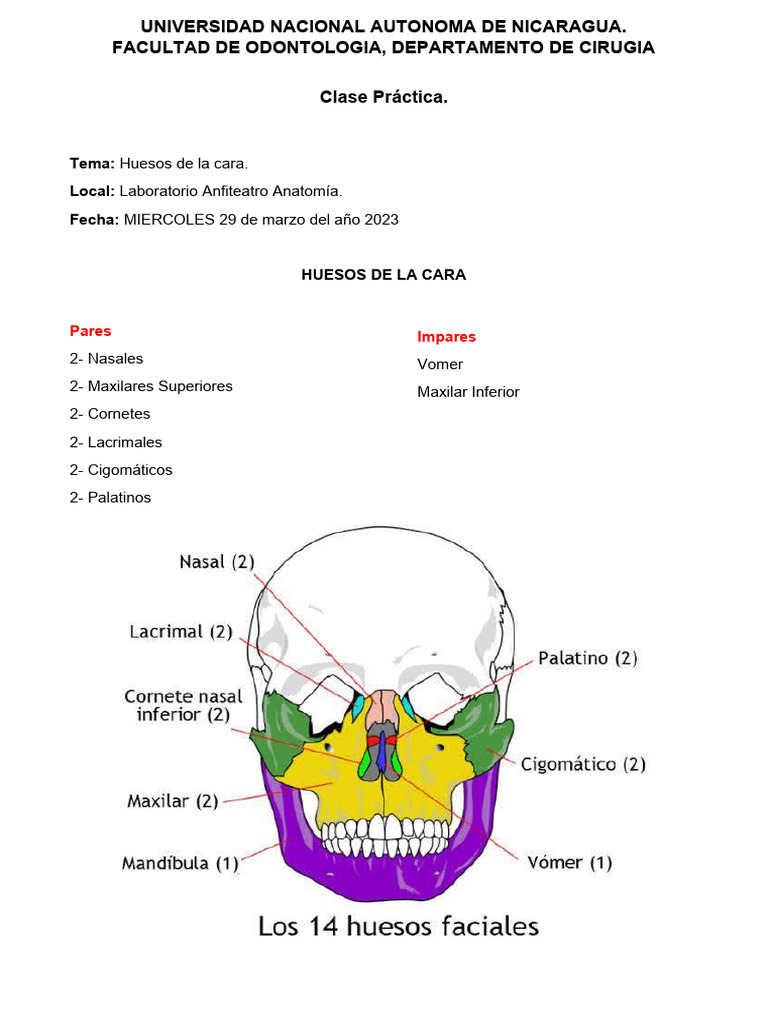 UNIVERSIDAD NACIONAL AUTONOMA DE NICARAGUA.
FACULTAD DE ODONTOLOGIA, DEPARTAMENTO DE CIRUGIA

Clase Práctica.

Tema: Huesos de la cara.

Local: Laboratorio Anfiteatro Anatomía.

Fecha: MIERCOLES 29 de marzo del año 2023

HUESOS DE LA CARA

Pares
2- Nasales
2- Maxilares Superiores
2- Cornetes
2- Lacrimales
2- Cigomáticos
2- Palatinos

Impares
Vomer
Maxilar Inferior

Nasal (2)
Lacrimal (2)
Cornete nasal inferior (2)
Maxilar (2)
Mandíbula (1)
Palatino (2)
Cigomático (2)
Vómer (1)

Los 14 huesos faciales